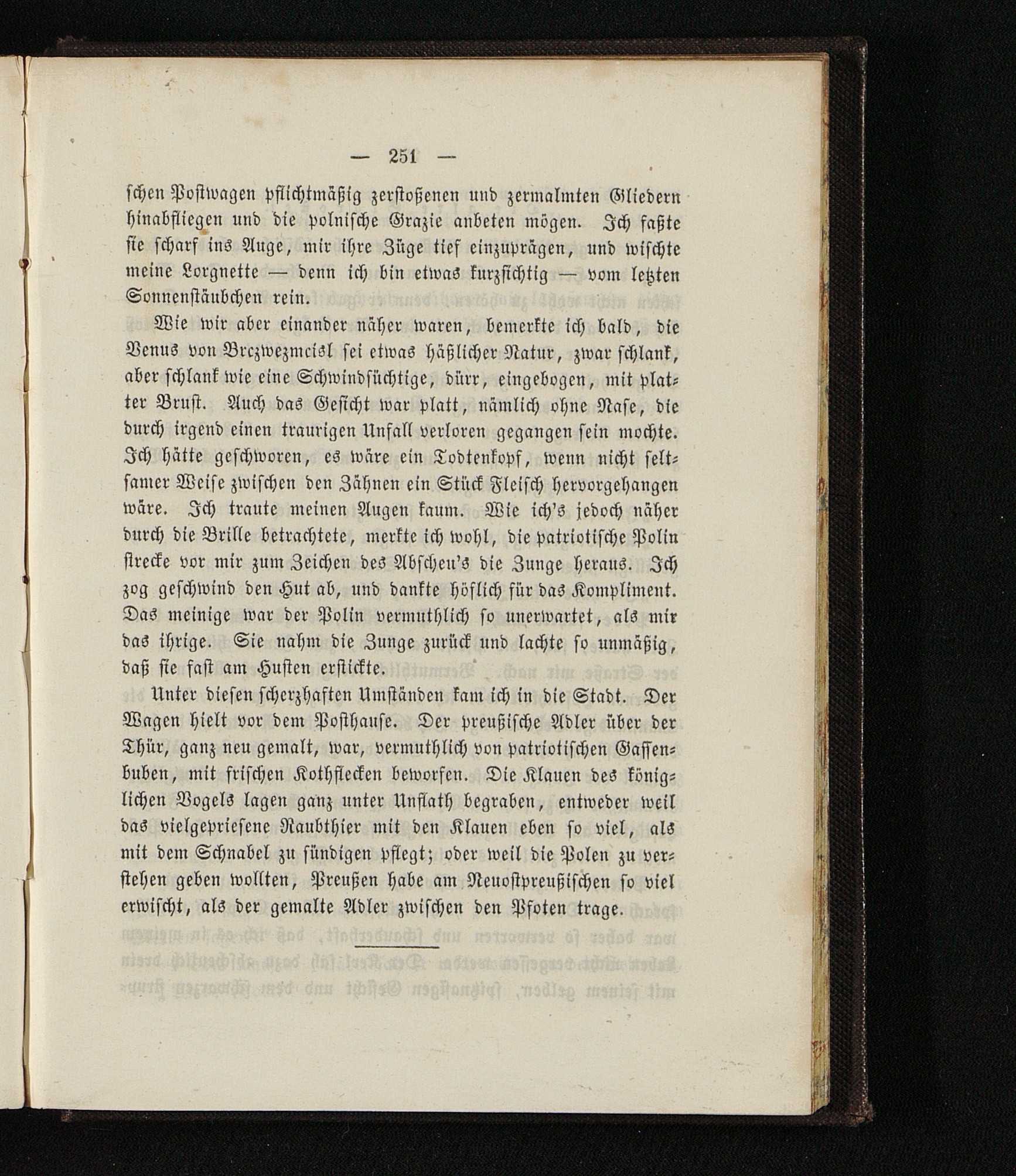 — 251 —

schen Postwagen pflichtmäßig zerstoßenen und zermalmten Gliedern hinabfliegen und die polnische Grazie anbeten mögen. Ich faßte sie scharf ins Auge, mir ihre Züge tief einzuprägen, und wischte meine Lorgnette — denn ich bin etwas kurzsichtig — vom letzten Sonnenstäubchen rein.

Wie wir aber einander näher waren, bemerkte ich bald, die Venus von Brczwezmcisl sei etwas häßlicher Natur, zwar schlank, aber schlank wie eine Schwindsüchtige, dürr, eingebogen, mit platter Brust. Auch das Gesicht war platt, nämlich ohne Nase, die durch irgend einen traurigen Unfall verloren gegangen sein mochte. Ich hätte geschworen, es wäre ein Todtenkopf, wenn nicht seltsamer Weise zwischen den Zähnen ein Stück Fleisch hervorgehangen wäre. Ich traute meinen Augen kaum. Wie ich's jedoch näher durch die Brille betrachtete, merkte ich wohl, die patriotische Polin strecke vor mir zum Zeichen des Abscheu's die Zunge heraus. Ich zog geschwind den Hut ab, und dankte höflich für das Kompliment. Das meinige war der Polin vermuthlich so unerwartet, als mir das ihrige. Sie nahm die Zunge zurück und lachte so unmäßig, daß sie fast am Husten erstickte.

Unter diesen scherzhaften Umständen kam ich in die Stadt. Der Wagen hielt vor dem Posthause. Der preußische Adler über der Thür, ganz neu gemalt, war, vermuthlich von patriotischen Gassenbuben, mit frischen Kothflecken beworfen. Die Klauen des königlichen Vogels lagen ganz unter Unflath begraben, entweder weil das vielgepriesene Raubthier mit den Klauen eben so viel, als mit dem Schnabel zu sündigen pflegt; oder weil die Polen zu verstehen geben wollten, Preußen habe am Neuostpreußischen so viel erwischt, als der gemalte Adler zwischen den Pfoten trage.